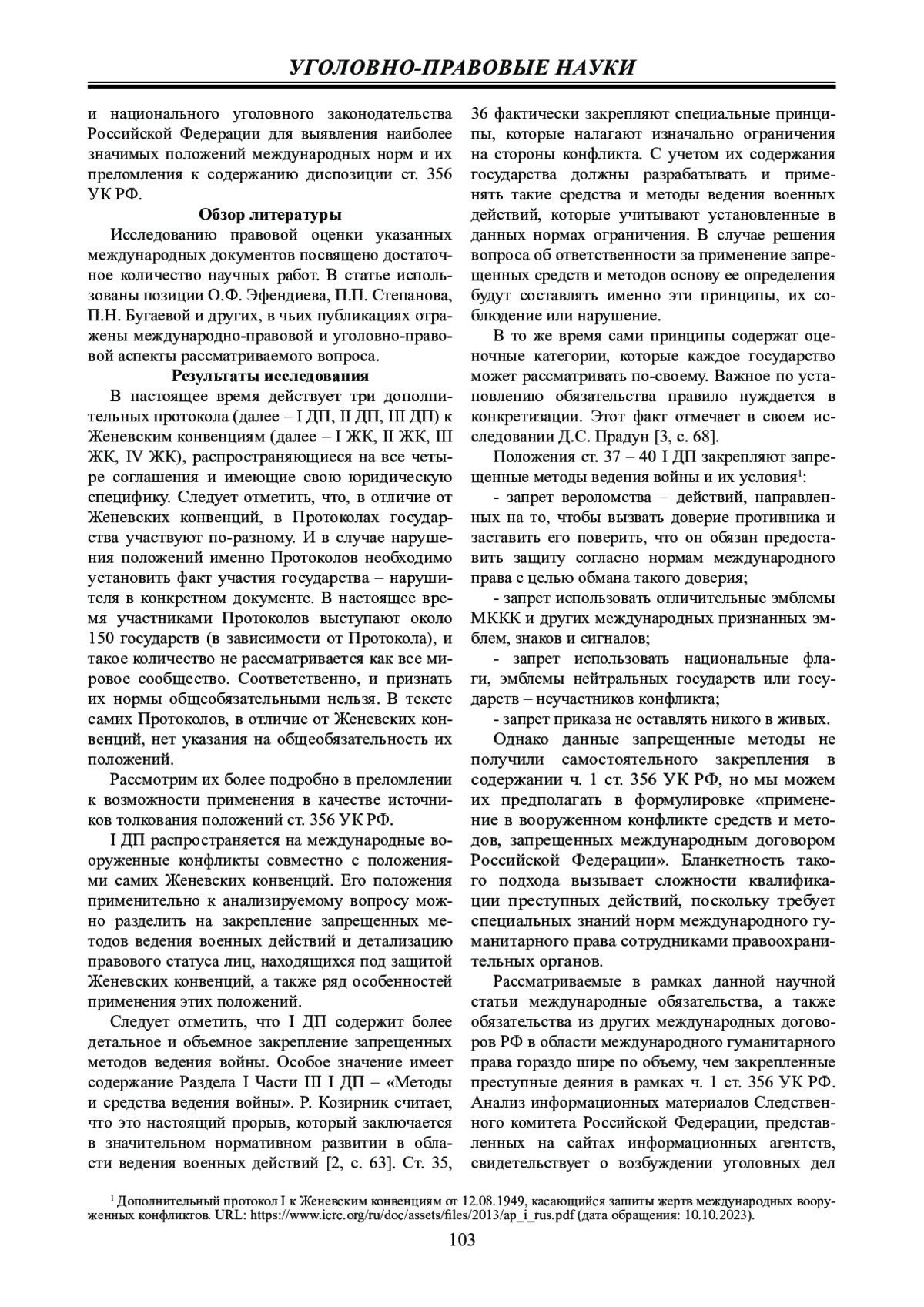 УГОЛОВНО-ПРАВОВЫЕ НАУКИ

и национального уголовного законодательства Российской Федерации для выявления наиболее значимых положений международных норм и их преломления к содержанию диспозиции ст. 356 УК РФ.

Обзор литературы

Исследованию правовой оценки указанных международных документов посвящено достаточное количество научных работ. В статье использованы позиции О.Ф. Эфендиева, П.П. Степанова, П.Н. Бугаевой и других, в чьих публикациях отражены международно-правовой и уголовно-правовой аспекты рассматриваемого вопроса.

Результаты исследования

В настоящее время действует три дополнительных протокола (далее – I ДП, II ДП, III ДП) к Женевским конвенциям (далее – I ЖК, II ЖК, III ЖК, IV ЖК), распространяющиеся на все четыре соглашения и имеющие свою юридическую специфику. Следует отметить, что, в отличие от Женевских конвенций, в Протоколах государства участвуют по-разному. И в случае нарушения положений именно Протоколов необходимо установить факт участия государства – нарушителя в конкретном документе. В настоящее время участниками Протоколов выступают около 150 государств (в зависимости от Протокола), и такое количество не рассматривается как все мировое сообщество. Соответственно, и признать их нормы общеобязательными нельзя. В тексте самих Протоколов, в отличие от Женевских конвенций, нет указания на общеобязательность их положений.

Рассмотрим их более подробно в преломлении к возможности применения в качестве источников толкования положений ст. 356 УК РФ.

I ДП распространяется на международные вооруженные конфликты совместно с положениями самих Женевских конвенций. Его положения применительно к анализируемому вопросу можно разделить на закрепление запрещенных методов ведения военных действий и детализацию правового статуса лиц, находящихся под защитой Женевских конвенций, а также ряд особенностей применения этих положений.

Следует отметить, что I ДП содержит более детальное и объемное закрепление запрещенных методов ведения войны. Особое значение имеет содержание Раздела I Части III I ДП – «Методы и средства ведения войны». Р. Козирник считает, что это настоящий прорыв, который заключается в значительном нормативном развитии в области ведения военных действий [2, с. 63]. Ст. 35, 36 фактически закрепляют специальные принципы, которые налагают изначально ограничения на стороны конфликта. С учетом их содержания государства должны разрабатывать и применять такие средства и методы ведения военных действий, которые учитывают установленные в данных нормах ограничения. В случае решения вопроса об ответственности за применение запрещенных средств и методов основу ее определения будут составлять именно эти принципы, их соблюдение или нарушение.

В то же время сами принципы содержат оценочные категории, которые каждое государство может рассматривать по-своему. Важное по установлению обязательства правило нуждается в конкретизации. Этот факт отмечает в своем исследовании Д.С. Прадун [3, с. 68].

Положения ст. 37 – 40 I ДП закрепляют запрещенные методы ведения войны и их условия$^1$:

- запрет вероломства – действий, направленных на то, чтобы вызвать доверие противника и заставить его поверить, что он обязан предоставить защиту согласно нормам международного права с целью обмана такого доверия;

- запрет использовать отличительные эмблемы МККК и других международных признанных эмблем, знаков и сигналов;

- запрет использовать национальные флаги, эмблемы нейтральных государств или государств – неучастников конфликта;

- запрет приказа не оставлять никого в живых.

Однако данные запрещенные методы не получили самостоятельного закрепления в содержании ч. 1 ст. 356 УК РФ, но мы можем их предполагать в формулировке «применение в вооруженном конфликте средств и методов, запрещенных международным договором Российской Федерации». Бланкетность такого подхода вызывает сложности квалификации преступных действий, поскольку требует специальных знаний норм международного гуманитарного права сотрудниками правоохранительных органов.

Рассматриваемые в рамках данной научной статьи международные обязательства, а также обязательства из других международных договоров РФ в области международного гуманитарного права гораздо шире по объему, чем закрепленные преступные деяния в рамках ч. 1 ст. 356 УК РФ. Анализ информационных материалов Следственного комитета Российской Федерации, представленных на сайтах информационных агентств, свидетельствует о возбуждении уголовных дел

$^1$ Дополнительный протокол I к Женевским конвенциям от 12.08.1949, касающийся зашиты жертв международных вооруженных конфликтов. URL: https://www.icrc.org/ru/doc/assets/files/2013/ap_i_rus.pdf (дата обращения: 10.10.2023).

103